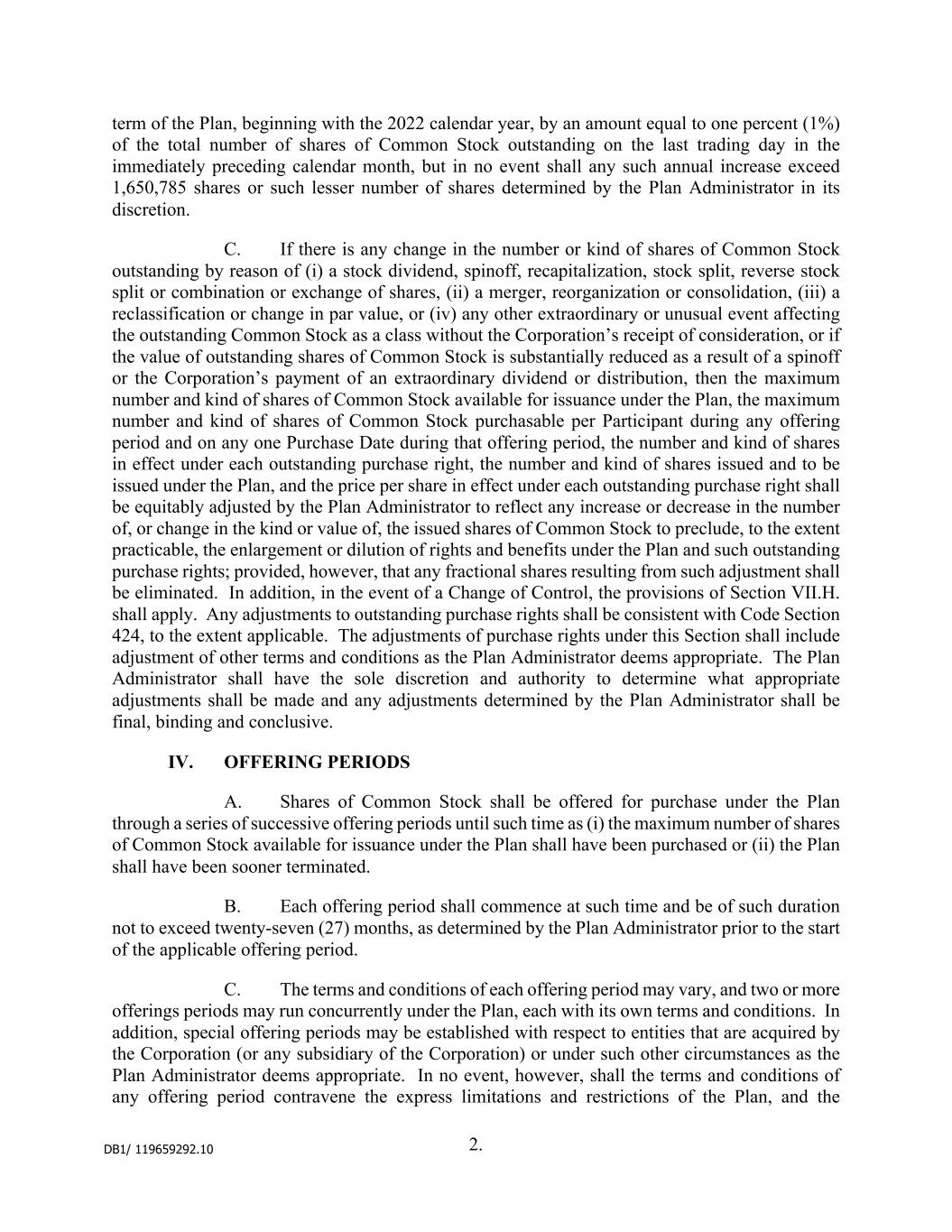 term of the Plan, beginning with the 2022 calendar year, by an amount equal to one percent (1%) of the total number of shares of Common Stock outstanding on the last trading day in the immediately preceding calendar month, but in no event shall any such annual increase exceed 1,650,785 shares or such lesser number of shares determined by the Plan Administrator in its discretion.

C. If there is any change in the number or kind of shares of Common Stock outstanding by reason of (i) a stock dividend, spinoff, recapitalization, stock split, reverse stock split or combination or exchange of shares, (ii) a merger, reorganization or consolidation, (iii) a reclassification or change in par value, or (iv) any other extraordinary or unusual event affecting the outstanding Common Stock as a class without the Corporation's receipt of consideration, or if the value of outstanding shares of Common Stock is substantially reduced as a result of a spinoff or the Corporation's payment of an extraordinary dividend or distribution, then the maximum number and kind of shares of Common Stock available for issuance under the Plan, the maximum number and kind of shares of Common Stock purchasable per Participant during any offering period and on any one Purchase Date during that offering period, the number and kind of shares in effect under each outstanding purchase right, the number and kind of shares issued and to be issued under the Plan, and the price per share in effect under each outstanding purchase right shall be equitably adjusted by the Plan Administrator to reflect any increase or decrease in the number of, or change in the kind or value of, the issued shares of Common Stock to preclude, to the extent practicable, the enlargement or dilution of rights and benefits under the Plan and such outstanding purchase rights; provided, however, that any fractional shares resulting from such adjustment shall be eliminated. In addition, in the event of a Change of Control, the provisions of Section VII.H. shall apply. Any adjustments to outstanding purchase rights shall be consistent with Code Section 424, to the extent applicable. The adjustments of purchase rights under this Section shall include adjustment of other terms and conditions as the Plan Administrator deems appropriate. The Plan Administrator shall have the sole discretion and authority to determine what appropriate adjustments shall be made and any adjustments determined by the Plan Administrator shall be final, binding and conclusive.

IV. OFFERING PERIODS

A. Shares of Common Stock shall be offered for purchase under the Plan through a series of successive offering periods until such time as (i) the maximum number of shares of Common Stock available for issuance under the Plan shall have been purchased or (ii) the Plan shall have been sooner terminated.

B. Each offering period shall commence at such time and be of such duration not to exceed twenty-seven (27) months, as determined by the Plan Administrator prior to the start of the applicable offering period.

C. The terms and conditions of each offering period may vary, and two or more offerings periods may run concurrently under the Plan, each with its own terms and conditions. In addition, special offering periods may be established with respect to entities that are acquired by the Corporation (or any subsidiary of the Corporation) or under such other circumstances as the Plan Administrator deems appropriate. In no event, however, shall the terms and conditions of any offering period contravene the express limitations and restrictions of the Plan, and the

DB1/ 119659292.10

2.